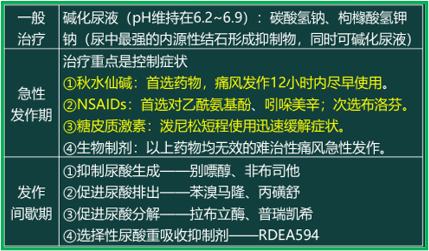 | 一般治疗 | 碱化尿液（pH维持在6.2~6.9）：碳酸氢钠、枸橼酸氢钾钠（尿中最强的内源性结石形成抑制物，同时可碱化尿液） |
|---|---|
| 急性发作期 | 治疗重点是控制症状<br>①秋水仙碱：首选药物，痛风发作12小时内尽早使用。<br>②NSAIDs：首选对乙酰氨基酚、吲哚美辛；次选布洛芬。<br>③糖皮质激素：泼尼松短程使用迅速缓解症状。<br>④生物制剂：以上药物均无效的难治性痛风急性发作。 |
| 发作间歇期 | ①抑制尿酸生成——别嘌醇、非布司他<br>②促进尿酸排出——苯溴马隆、丙磺舒<br>③促进尿酸分解——拉布立酶、普瑞凯希<br>④选择性尿酸重吸收抑制剂——RDEA594 |